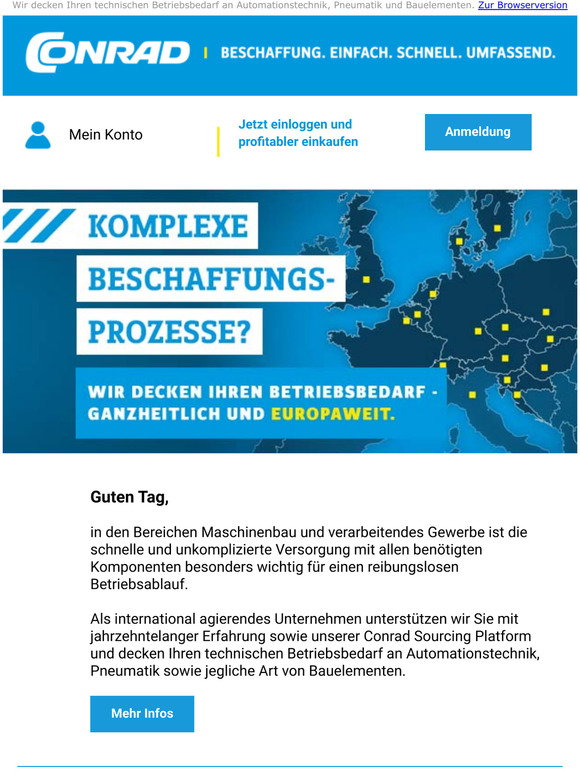 Wir decken Ihren technischen Betriebsbedarf an Automationstechnik, Pneumatik und Bauelementen. Zur Browserversion

CONRAD | BESCHAFFUNG. EINFACH. SCHNELL. UMFASSEND.

Mein Konto

Jetzt einloggen und profitabler einkaufen

Anmeldung

KOMPLEXE BESCHAFFUNGS-PROZESSE?

WIR DECKEN IHREN BETRIEBSBEDARF - GANZHEITLICH UND EUROPAWEIT.

Guten Tag,

in den Bereichen Maschinenbau und verarbeitendes Gewerbe ist die schnelle und unkomplizierte Versorgung mit allen benötigten Komponenten besonders wichtig für einen reibungslosen Betriebsablauf.

Als international agierendes Unternehmen unterstützen wir Sie mit jahrzehntelanger Erfahrung sowie unserer Conrad Sourcing Platform und decken Ihren technischen Betriebsbedarf an Automationstechnik, Pneumatik sowie jegliche Art von Bauelementen.

Mehr Infos